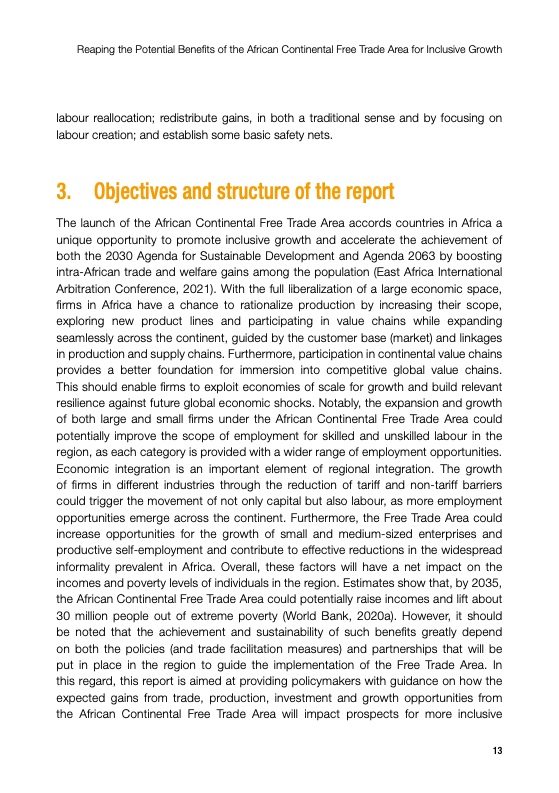 Reaping the Potential Benefits of the African Continental Free Trade Area for Inclusive Growth

labour reallocation; redistribute gains, in both a traditional sense and by focusing on labour creation; and establish some basic safety nets.

3. Objectives and structure of the report

The launch of the African Continental Free Trade Area accords countries in Africa a unique opportunity to promote inclusive growth and accelerate the achievement of both the 2030 Agenda for Sustainable Development and Agenda 2063 by boosting intra-African trade and welfare gains among the population (East Africa International Arbitration Conference, 2021). With the full liberalization of a large economic space, firms in Africa have a chance to rationalize production by increasing their scope, exploring new product lines and participating in value chains while expanding seamlessly across the continent, guided by the customer base (market) and linkages in production and supply chains. Furthermore, participation in continental value chains provides a better foundation for immersion into competitive global value chains. This should enable firms to exploit economies of scale for growth and build relevant resilience against future global economic shocks. Notably, the expansion and growth of both large and small firms under the African Continental Free Trade Area could potentially improve the scope of employment for skilled and unskilled labour in the region, as each category is provided with a wider range of employment opportunities. Economic integration is an important element of regional integration. The growth of firms in different industries through the reduction of tariff and non-tariff barriers could trigger the movement of not only capital but also labour, as more employment opportunities emerge across the continent. Furthermore, the Free Trade Area could increase opportunities for the growth of small and medium-sized enterprises and productive self-employment and contribute to effective reductions in the widespread informality prevalent in Africa. Overall, these factors will have a net impact on the incomes and poverty levels of individuals in the region. Estimates show that, by 2035, the African Continental Free Trade Area could potentially raise incomes and lift about 30 million people out of extreme poverty (World Bank, 2020a). However, it should be noted that the achievement and sustainability of such benefits greatly depend on both the policies (and trade facilitation measures) and partnerships that will be put in place in the region to guide the implementation of the Free Trade Area. In this regard, this report is aimed at providing policymakers with guidance on how the expected gains from trade, production, investment and growth opportunities from the African Continental Free Trade Area will impact prospects for more inclusive

13